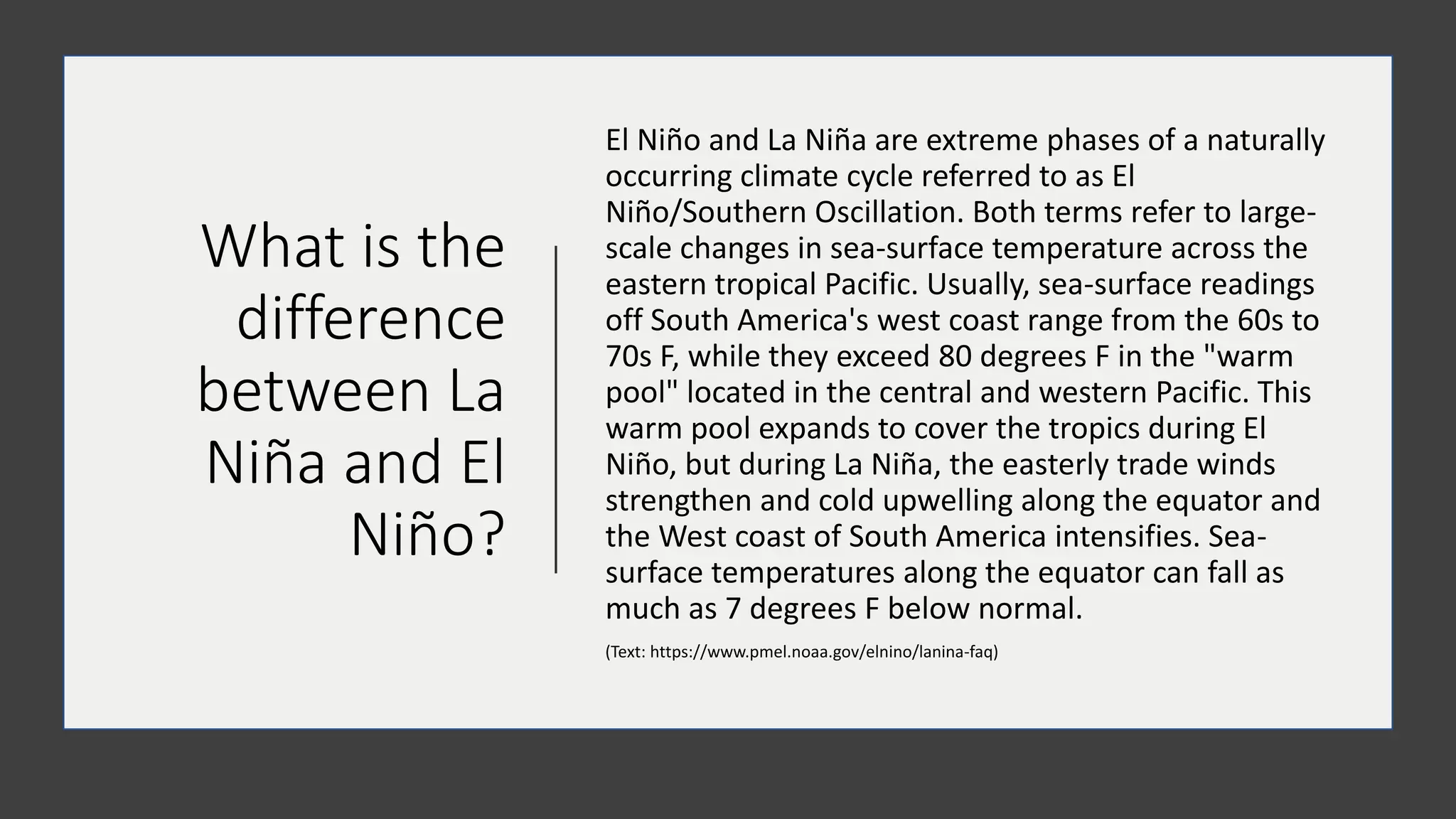 What is the difference between La Niña and El Niño?

El Niño and La Niña are extreme phases of a naturally occurring climate cycle referred to as El Niño/Southern Oscillation. Both terms refer to large-scale changes in sea-surface temperature across the eastern tropical Pacific. Usually, sea-surface readings off South America's west coast range from the 60s to 70s F, while they exceed 80 degrees F in the "warm pool" located in the central and western Pacific. This warm pool expands to cover the tropics during El Niño, but during La Niña, the easterly trade winds strengthen and cold upwelling along the equator and the West coast of South America intensifies. Sea-surface temperatures along the equator can fall as much as 7 degrees F below normal.

(Text: https://www.pmel.noaa.gov/elnino/lanina-faq)